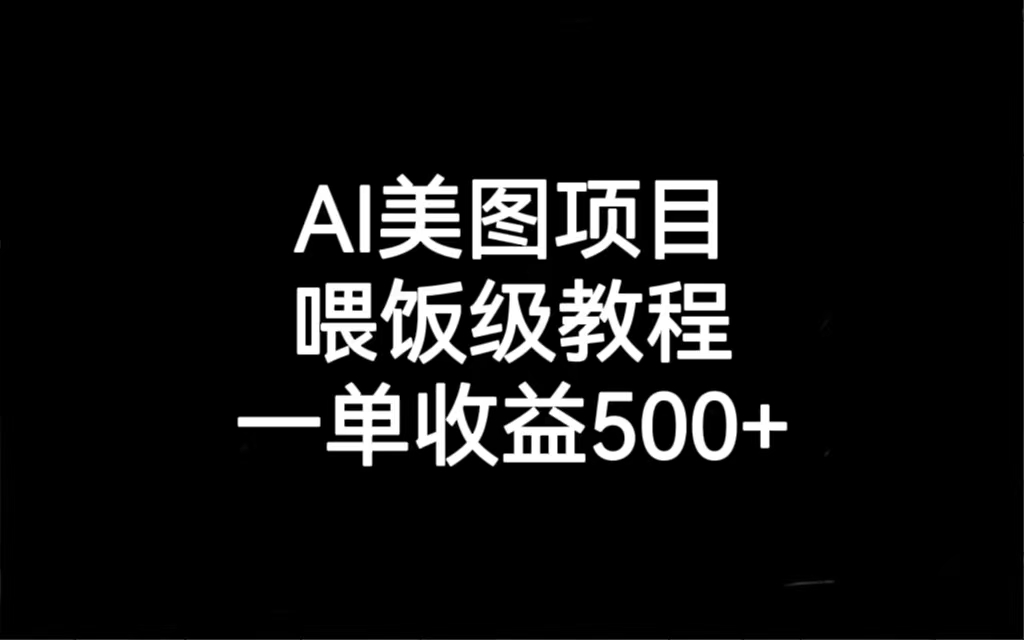 AI美图项目
喂饭级教程
一单收益500+